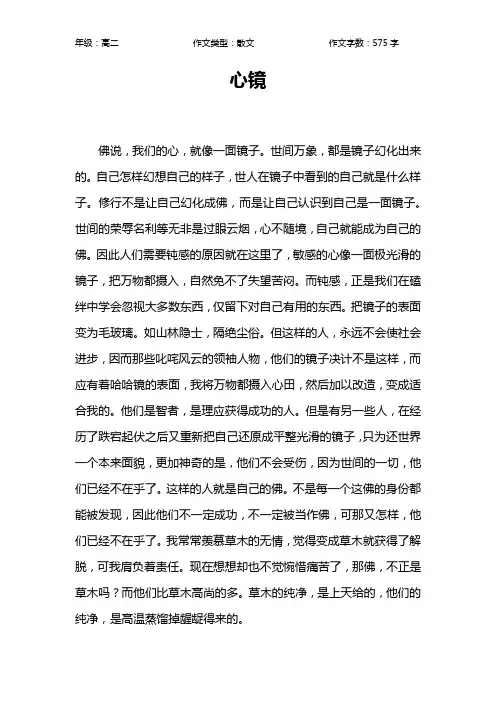 年级：高二　　作文类型：散文　　作文字数：575 字

心镜

佛说，我们的心，就像一面镜子。世间万象，都是镜子幻化出来的。自己怎样幻想自己的样子，世人在镜子中看到的自己就是什么样子。修行不是让自己幻化成佛，而是让自己认识到自己是一面镜子。世间的荣辱名利等无非是过眼云烟，心不随境，自己就能成为自己的佛。因此人们需要钝感的原因就在这里了，敏感的心像一面极光滑的镜子，把万物都摄入，自然免不了失望苦闷。而钝感，正是我们在磕绊中学会忽视大多数东西，仅留下对自己有用的东西。把镜子的表面变为毛玻璃。如山林隐士，隔绝尘俗。但这样的人，永远不会使社会进步，因而那些叱咤风云的领袖人物，他们的镜子决计不是这样，而应有着哈哈镜的表面，我将万物都摄入心田，然后加以改造，变成适合我的。他们是智者，是理应获得成功的人。但是有另一些人，在经历了跌宕起伏之后又重新把自己还原成平整光滑的镜子，只为还世界一个本来面貌，更加神奇的是，他们不会受伤，因为世间的一切，他们已经不在乎了。这样的人就是自己的佛。不是每一个这佛的身份都能被发现，因此他们不一定成功，不一定被当作佛，可那又怎样，他们已经不在乎了。我常常羡慕草木的无情，觉得变成草木就获得了解脱，可我肩负着责任。现在想想却也不觉惋惜痛苦了，那佛，不正是草木吗？而他们比草木高尚的多。草木的纯净，是上天给的，他们的纯净，是高温蒸馏掉龌龊得来的。